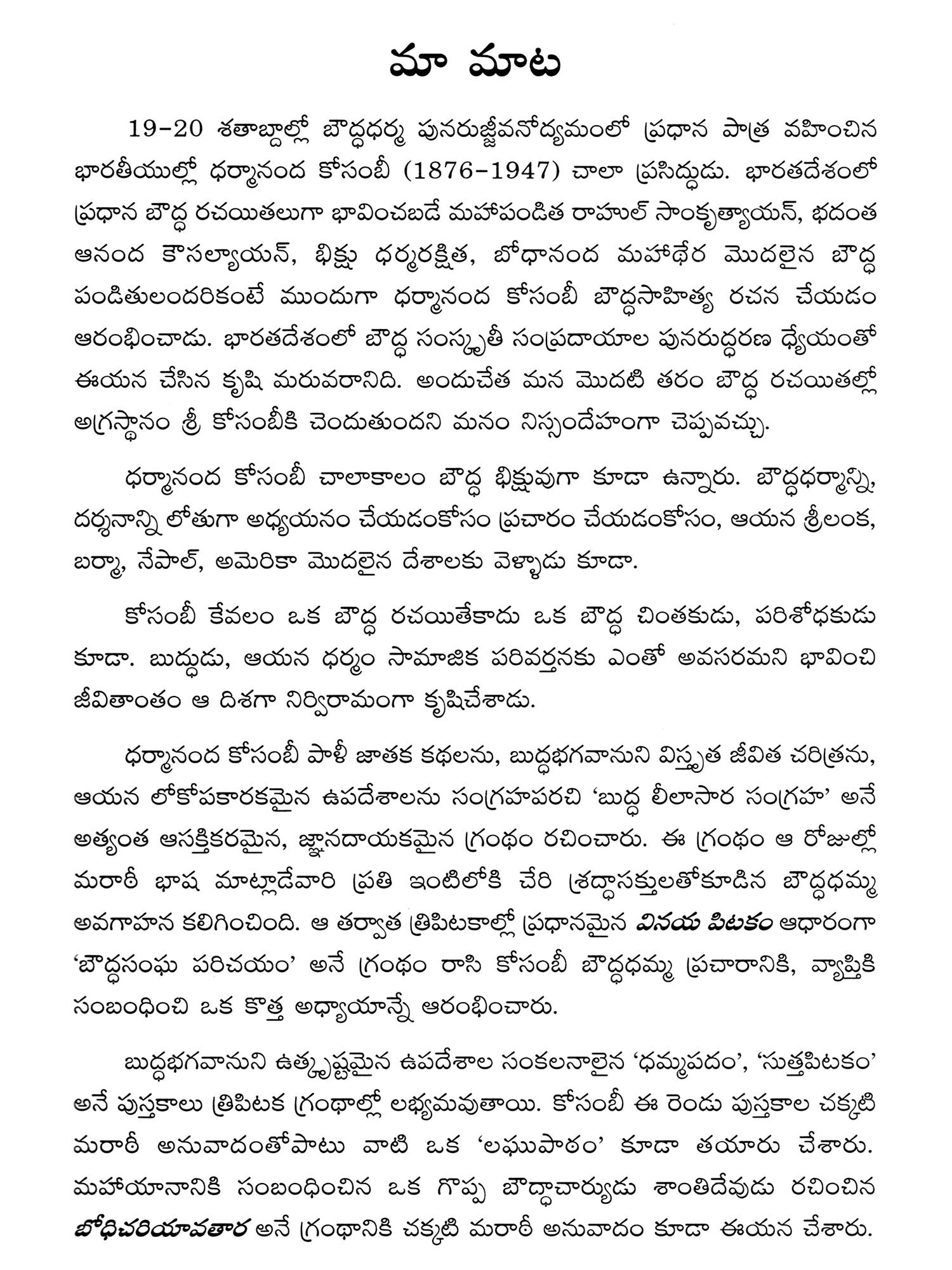 మా మాట

19-20 శతాబ్దాల్లో బౌద్ధధర్మ పునరుజ్జీవనోద్యమంలో ప్రధాన పాత్ర వహించిన భారతీయుల్లో ధర్మానంద కోసంబీ (1876-1947) చాలా ప్రసిద్ధుడు. భారతదేశంలో ప్రధాన బౌద్ధ రచయితలుగా భావించబడే మహాపండిత రాహుల్ సాంకృత్యాయన్, భదంత ఆనంద కౌసల్యాయన్, భిక్షు ధర్మరక్షిత, బోధానంద మహాథేర మొదలైన బౌద్ధ పండితులందరికంటే ముందుగా ధర్మానంద కోసంబీ బౌద్ధసాహిత్య రచన చేయడం ఆరంభించాడు. భారతదేశంలో బౌద్ధ సంస్కృతీ సంప్రదాయాల పునరుద్ధరణ ధ్యేయంతో ఈయన చేసిన కృషి మరువరానిది. అందుచేత మన మొదటి తరం బౌద్ధ రచయితల్లో అగ్రస్థానం శ్రీ కోసంబీకి చెందుతుందని మనం నిస్సందేహంగా చెప్పవచ్చు.

ధర్మానంద కోసంబీ చాలాకాలం బౌద్ధ భిక్షువుగా కూడా ఉన్నారు. బౌద్ధధర్మాన్ని, దర్శనాన్ని లోతుగా అధ్యయనం చేయడంకోసం ప్రచారం చేయడంకోసం, ఆయన శ్రీలంక, బర్మా, నేపాల్, అమెరికా మొదలైన దేశాలకు వెళ్ళాడు కూడా.

కోసంబీ కేవలం ఒక బౌద్ధ రచయితేకాదు ఒక బౌద్ధ చింతకుడు, పరిశోధకుడు కూడా. బుద్ధుడు, ఆయన ధర్మం సామాజిక పరివర్తనకు ఎంతో అవసరమని భావించి జీవితాంతం ఆ దిశగా నిర్విరామంగా కృషిచేశాడు.

ధర్మానంద కోసంబీ పాళీ జాతక కథలను, బుద్ధభగవానుని విస్తృత జీవిత చరిత్రను, ఆయన లోకోపకారకమైన ఉపదేశాలను సంగ్రహపరచి 'బుద్ధ లీలాసార సంగ్రహ' అనే అత్యంత ఆసక్తికరమైన, జ్ఞానదాయకమైన గ్రంథం రచించారు. ఈ గ్రంథం ఆ రోజుల్లో మరాఠీ భాష మాట్లాడేవారి ప్రతి ఇంటిలోకి చేరి శ్రద్ధాసక్తులతోకూడిన బౌద్ధధమ్మ అవగాహన కలిగించింది. ఆ తర్వాత త్రిపిటకాల్లో ప్రధానమైన వినయ పిటకం ఆధారంగా 'బౌద్ధసంఘ పరిచయం' అనే గ్రంథం రాసి కోసంబీ బౌద్ధధమ్మ ప్రచారానికి, వ్యాప్తికి సంబంధించి ఒక కొత్త అధ్యాయాన్నే ఆరంభించారు.

బుద్ధభగవానుని ఉత్కృష్టమైన ఉపదేశాల సంకలనాలైన 'ధమ్మపదం', 'సుత్తపిటకం' అనే పుస్తకాలు త్రిపిటక గ్రంథాల్లో లభ్యమవుతాయి. కోసంబీ ఈ రెండు పుస్తకాల చక్కటి మరాఠీ అనువాదంతోపాటు వాటి ఒక 'లఘుపాఠం' కూడా తయారు చేశారు. మహాయానానికి సంబంధించిన ఒక గొప్ప బౌద్ధాచార్యుడు శాంతిదేవుడు రచించిన బోధిచరియావతార అనే గ్రంథానికి చక్కటి మరాఠీ అనువాదం కూడా ఈయన చేశారు.